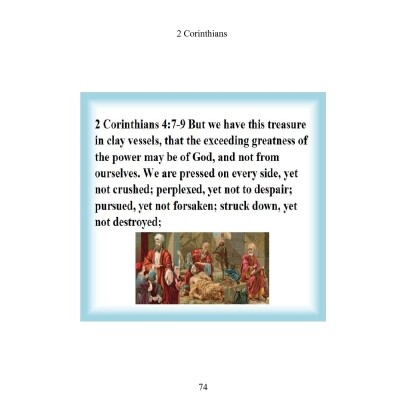 2 Corinthians

2 Corinthians 4:7-9 But we have this treasure in clay vessels, that the exceeding greatness of the power may be of God, and not from ourselves. We are pressed on every side, yet not crushed; perplexed, yet not to despair; pursued, yet not forsaken; struck down, yet not destroyed;

74